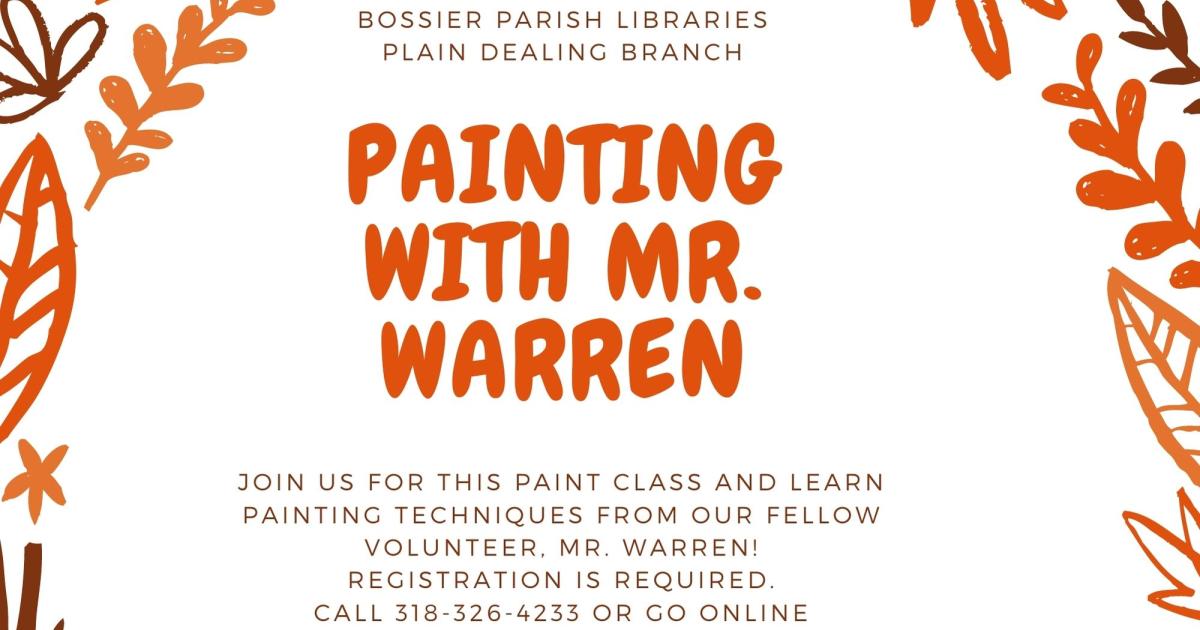 BOSSIER PARISH LIBRARIES
PLAIN DEALING BRANCH

PAINTING WITH MR. WARREN

JOIN US FOR THIS PAINT CLASS AND LEARN PAINTING TECHNIQUES FROM OUR FELLOW VOLUNTEER, MR. WARREN!
REGISTRATION IS REQUIRED.
CALL 318-326-4233 OR GO ONLINE